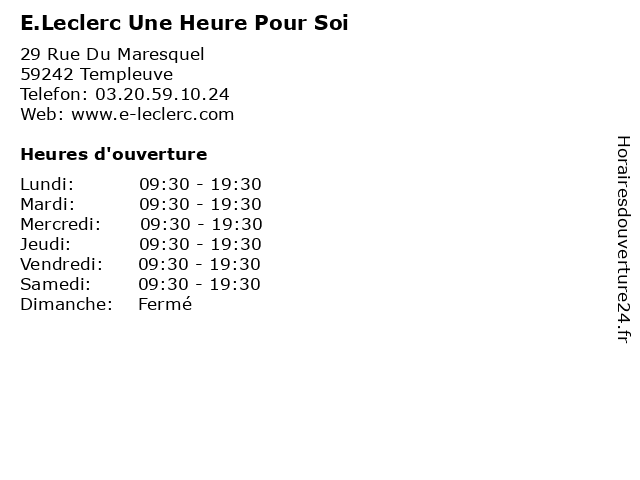 E.Leclerc Une Heure Pour Soi

29 Rue Du Maresquel
59242 Templeuve
Telefon: 03.20.59.10.24
Web: www.e-leclerc.com

Heures d'ouverture

Lundi: 09:30 - 19:30
Mardi: 09:30 - 19:30
Mercredi: 09:30 - 19:30
Jeudi: 09:30 - 19:30
Vendredi: 09:30 - 19:30
Samedi: 09:30 - 19:30
Dimanche: Fermé

Horairesdouverture24.fr